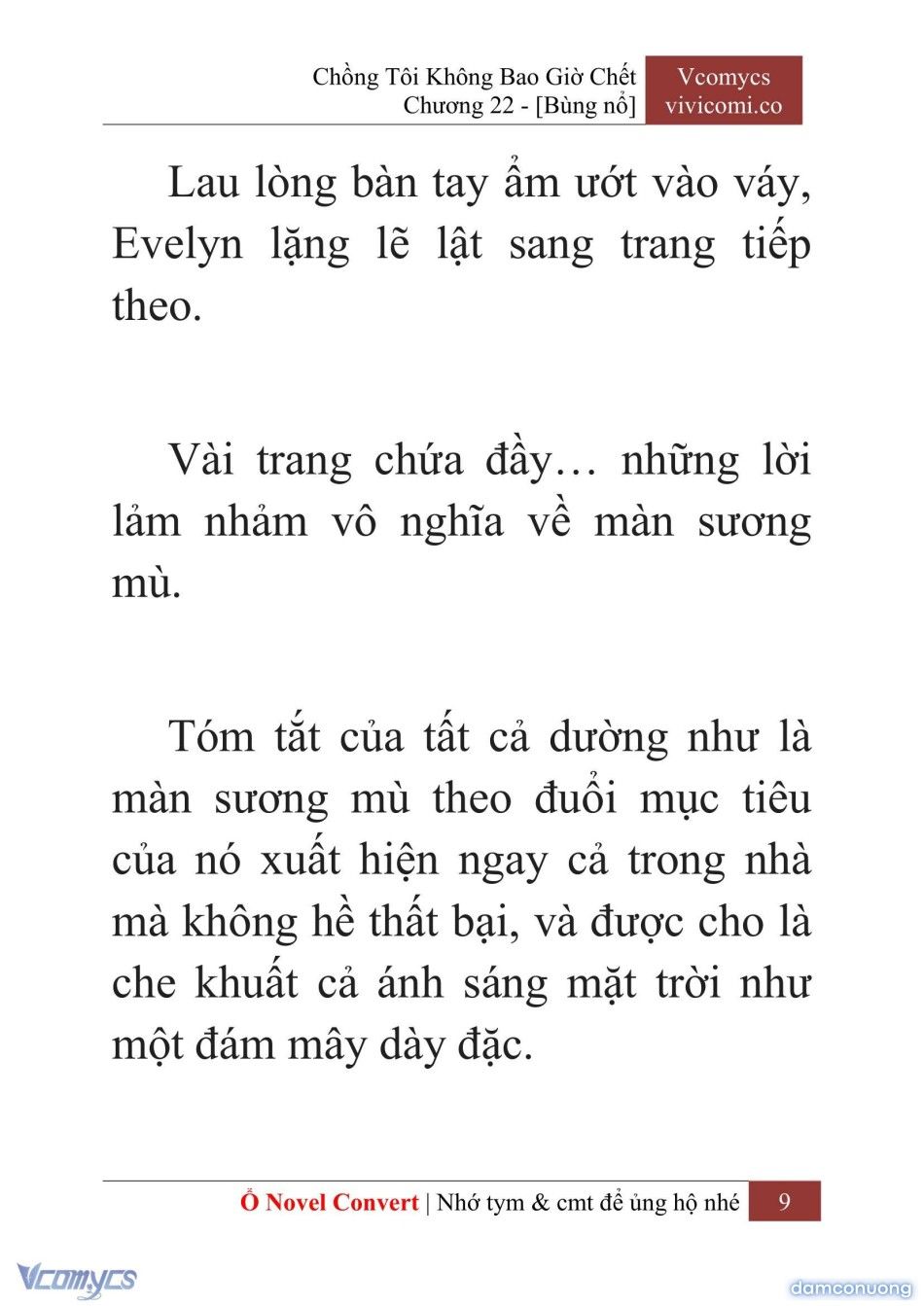 Chồng Tôi Không Bao Giờ Chết
Chương 22 - [Bùng nổ]

Vcomycs
vivicomi.co

Lau lòng bàn tay ẩm ướt vào váy, Evelyn lặng lẽ lật sang trang tiếp theo.

Vài trang chứa đầy… những lời lảm nhảm vô nghĩa về màn sương mù.

Tóm tắt của tất cả dường như là màn sương mù theo đuổi mục tiêu của nó xuất hiện ngay cả trong nhà mà không hề thất bại, và được cho là che khuất cả ánh sáng mặt trời như một đám mây dày đặc.

Ổ Novel Convert | Nhớ tym & cmt để ủng hộ nhé 9

Vcomycs

damconuong